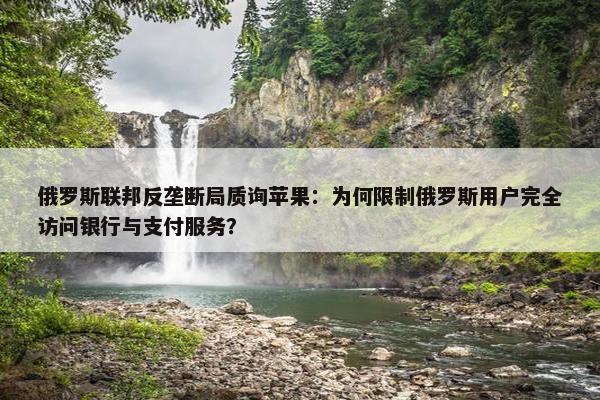 俄罗斯联邦反垄断局质询苹果：为何限制俄罗斯用户完全访问银行与支付服务？